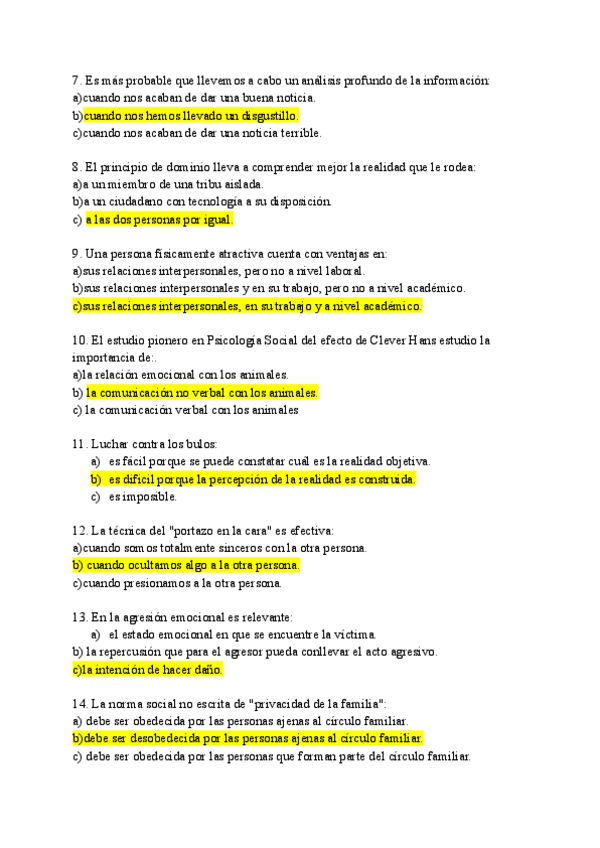 7. Es más probable que llevemos a cabo un análisis profundo de la información:
a)cuando nos acaban de dar una buena noticia.
b)cuando nos hemos llevado un disgustillo.
c)cuando nos acaban de dar una noticia terrible.

8. El principio de dominio lleva a comprender mejor la realidad que le rodea:
a)a un miembro de una tribu aislada.
b)a un ciudadano con tecnología a su disposición.
c) a las dos personas por igual.

9. Una persona físicamente atractiva cuenta con ventajas en:
a)sus relaciones interpersonales, pero no a nivel laboral.
b)sus relaciones interpersonales y en su trabajo, pero no a nivel académico.
c)sus relaciones interpersonales, en su trabajo y a nivel académico.

10. El estudio pionero en Psicología Social del efecto de Clever Hans estudio la importancia de:.
a)la relación emocional con los animales.
b) la comunicación no verbal con los animales.
c) la comunicación verbal con los animales

11. Luchar contra los bulos:
a) es fácil porque se puede constatar cuál es la realidad objetiva.
b) es difícil porque la percepción de la realidad es construida.
c) es imposible.

12. La técnica del "portazo en la cara" es efectiva:
a)cuando somos totalmente sinceros con la otra persona.
b) cuando ocultamos algo a la otra persona.
c)cuando presionamos a la otra persona.

13. En la agresión emocional es relevante:
a) el estado emocional en que se encuentre la víctima.
b) la repercusión que para el agresor pueda conllevar el acto agresivo.
c)la intención de hacer daño.

14. La norma social no escrita de "privacidad de la familia":
a) debe ser obedecida por las personas ajenas al círculo familiar.
b)debe ser desobedecida por las personas ajenas al círculo familiar.
c) debe ser obedecida por las personas que forman parte del círculo familiar.